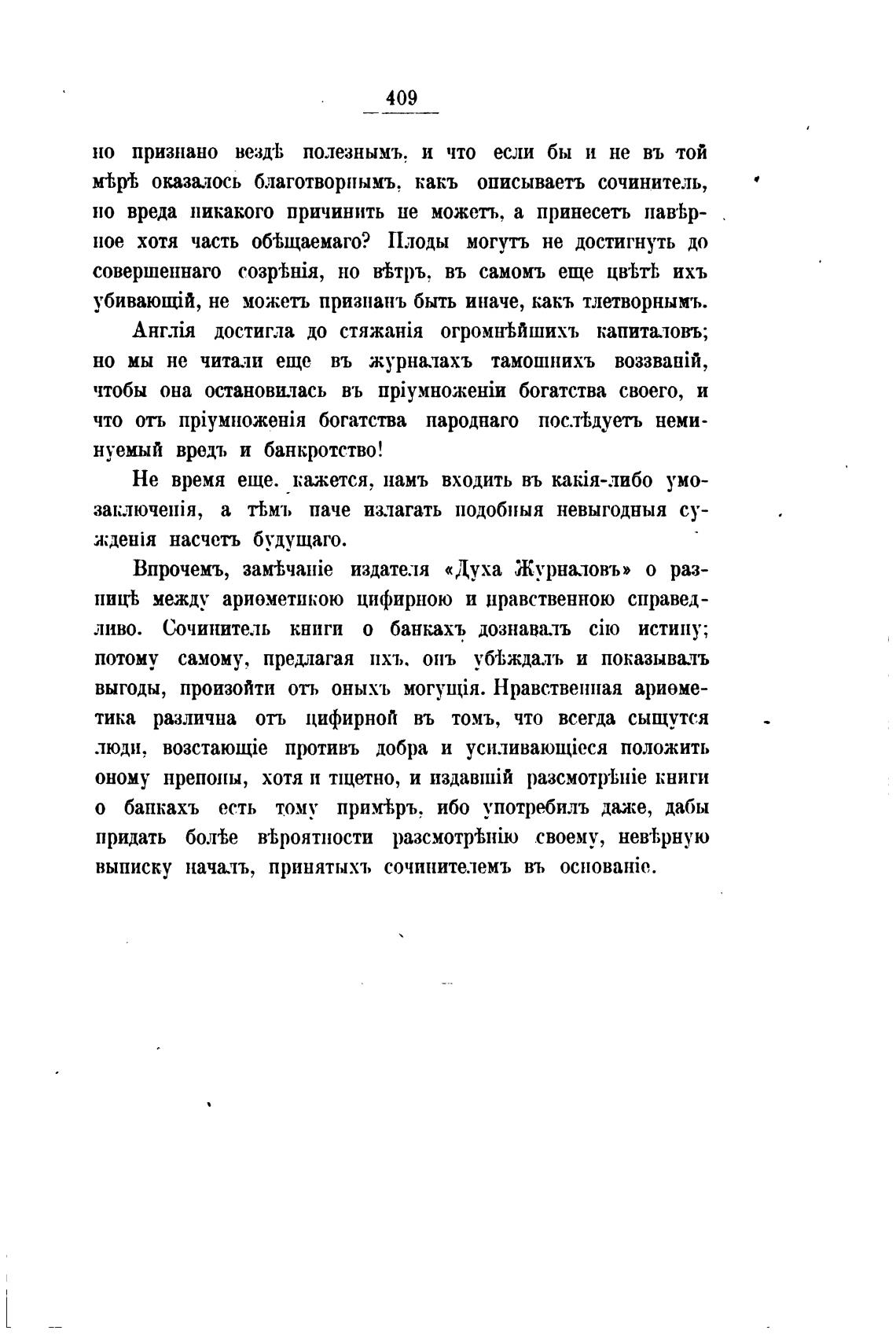 409

но признано вездѣ полезнымъ, и что если бы и не въ той мѣрѣ оказалось благотворнымъ, какъ описываетъ сочинитель, но вреда никакого причинить не можетъ, а принесетъ навѣрное хотя часть обѣщаемаго? Плоды могутъ не достигнуть до совершеннаго созрѣнія, но вѣтръ, въ самомъ еще цвѣтѣ ихъ убивающій, не можетъ признанъ быть иначе, какъ тлетворнымъ.

Англія достигла до стяжанія огромнѣйшихъ капиталовъ; но мы не читали еще въ журналахъ тамошнихъ воззваній, чтобы она остановилась въ пріумноженіи богатства своего, и что отъ пріумноженія богатства народнаго послѣдуетъ неминуемый вредъ и банкротство!

Не время еще, кажется, намъ входить въ какія-либо умозаключенія, а тѣмъ паче излагать подобныя невыгодныя сужденія насчетъ будущаго.

Впрочемъ, замѣчаніе издателя «Духа Журналовъ» о разницѣ между ариѳметикою цифирною и нравственною справедливо. Сочинитель книги о банкахъ дознавалъ сію истину; потому самому, предлагая ихъ, онъ убѣждалъ и показывалъ выгоды, произойти отъ оныхъ могущія. Нравственная ариѳметика различна отъ цифирной въ томъ, что всегда сыщутся люди, возстающіе противъ добра и усиливающіеся положить оному препоны, хотя и тщетно, и издавшій разсмотрѣніе книги о банкахъ есть тому примѣръ, ибо употребилъ даже, дабы придать болѣе вѣроятности разсмотрѣнію своему, невѣрную выписку началъ, принятыхъ сочинителемъ въ основаніе.